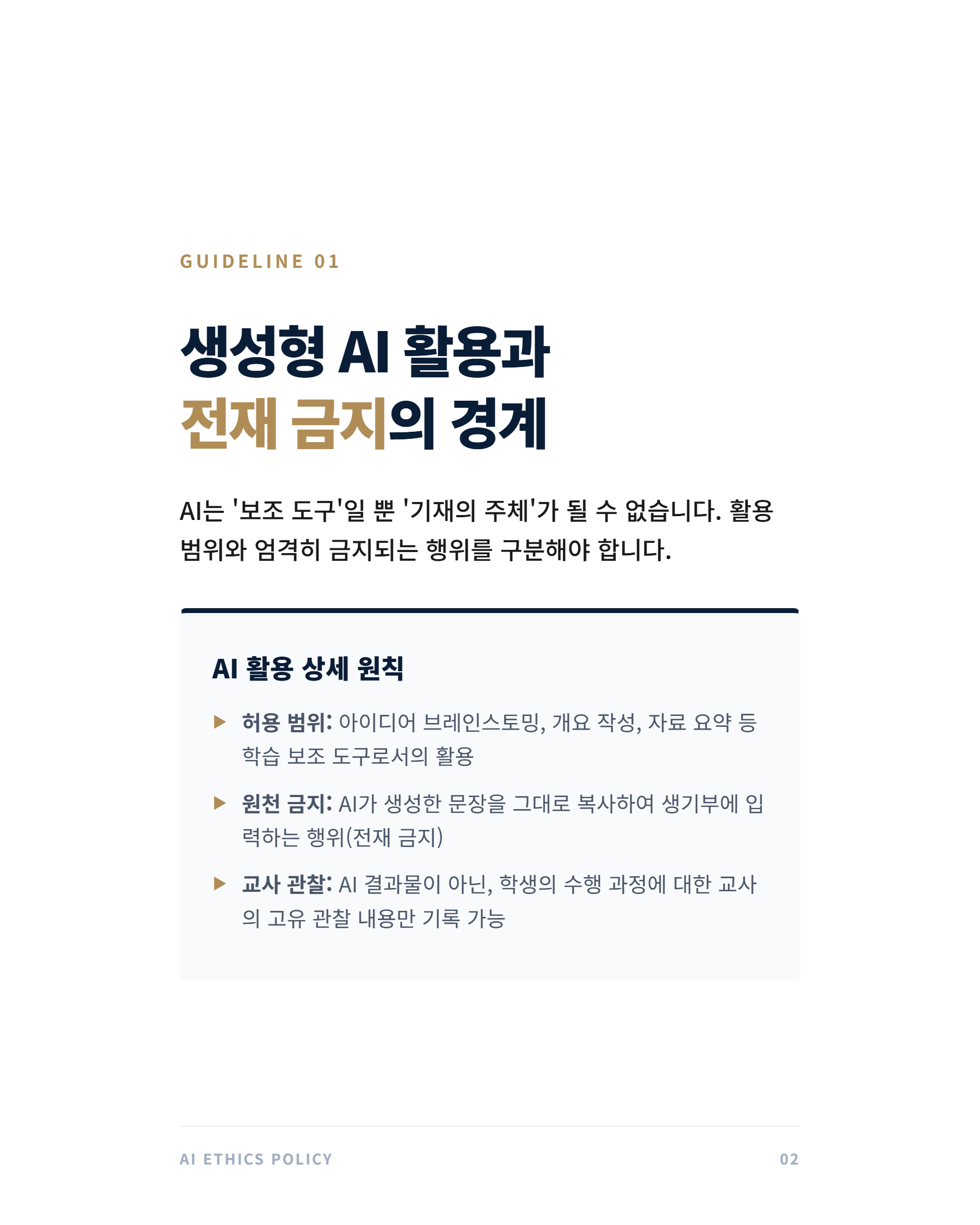 GUIDELINE 01

생성형 AI 활용과
전재 금지의 경계

AI는 '보조 도구'일 뿐 '기재의 주체'가 될 수 없습니다. 활용 범위와 엄격히 금지되는 행위를 구분해야 합니다.

AI 활용 상세 원칙

▶ 허용 범위: 아이디어 브레인스토밍, 개요 작성, 자료 요약 등 학습 보조 도구로서의 활용

▶ 원천 금지: AI가 생성한 문장을 그대로 복사하여 생기부에 입력하는 행위(전재 금지)

▶ 교사 관찰: AI 결과물이 아닌, 학생의 수행 과정에 대한 교사의 고유 관찰 내용만 기록 가능

AI ETHICS POLICY 02